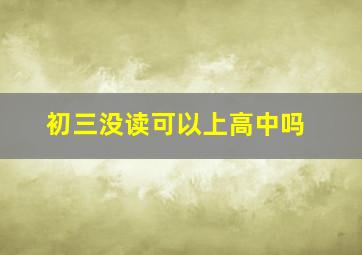 初三没读可以上高中吗